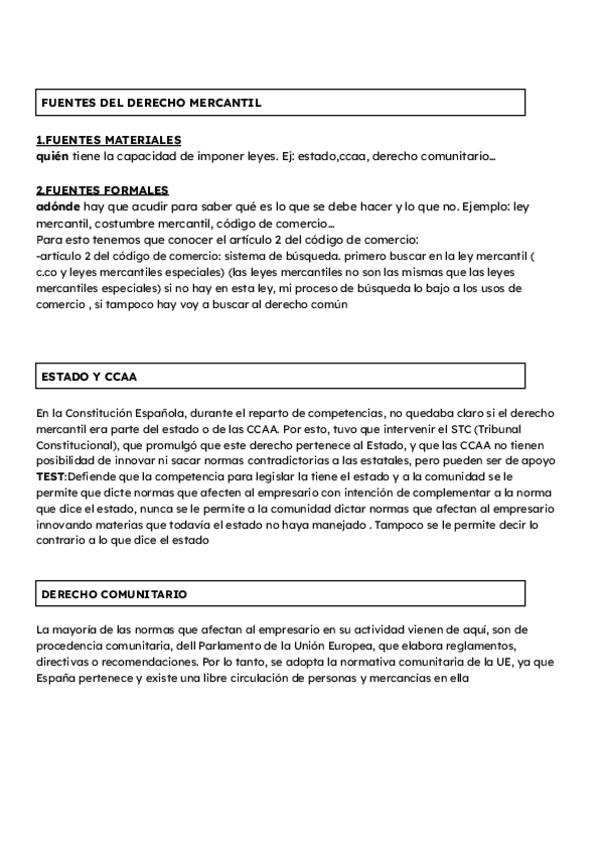 FUENTES DEL DERECHO MERCANTIL

1.FUENTES MATERIALES
quién tiene la capacidad de imponer leyes. Ej: estado,ccaa, derecho comunitario...

2.FUENTES FORMALES
adónde hay que acudir para saber qué es lo que se debe hacer y lo que no. Ejemplo: ley mercantil, costumbre mercantil, código de comercio...
Para esto tenemos que conocer el artículo 2 del código de comercio:
-artículo 2 del código de comercio: sistema de búsqueda. primero buscar en la ley mercantil ( c.co y leyes mercantiles especiales) (las leyes mercantiles no son las mismas que las leyes mercantiles especiales) si no hay en esta ley, mi proceso de búsqueda lo bajo a los usos de comercio , si tampoco hay voy a buscar al derecho común

ESTADO Y CCAA

En la Constitución Española, durante el reparto de competencias, no quedaba claro si el derecho mercantil era parte del estado o de las CCAA. Por esto, tuvo que intervenir el STC (Tribunal Constitucional), que promulgó que este derecho pertenece al Estado, y que las CCAA no tienen posibilidad de innovar ni sacar normas contradictorias a las estatales, pero pueden ser de apoyo
TEST:Defiende que la competencia para legislar la tiene el estado y a la comunidad se le permite que dicte normas que afecten al empresario con intención de complementar a la norma que dice el estado, nunca se le permite a la comunidad dictar normas que afectan al empresario innovando materias que todavía el estado no haya manejado . Tampoco se le permite decir lo contrario a lo que dice el estado

DERECHO COMUNITARIO

La mayoría de las normas que afectan al empresario en su actividad vienen de aquí, son de procedencia comunitaria, dell Parlamento de la Unión Europea, que elabora reglamentos, directivas o recomendaciones. Por lo tanto, se adopta la normativa comunitaria de la UE, ya que España pertenece y existe una libre circulación de personas y mercancías en ella